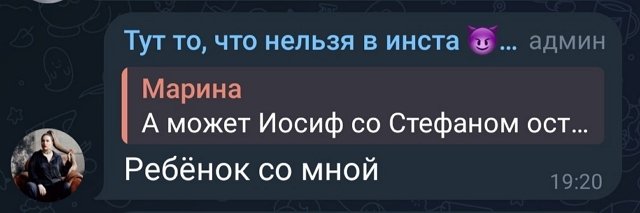 Тут то, что нельзя в инста 😈... админ

Марина
А может Иосиф со Стефаном ост...

Ребёнок со мной

19:20